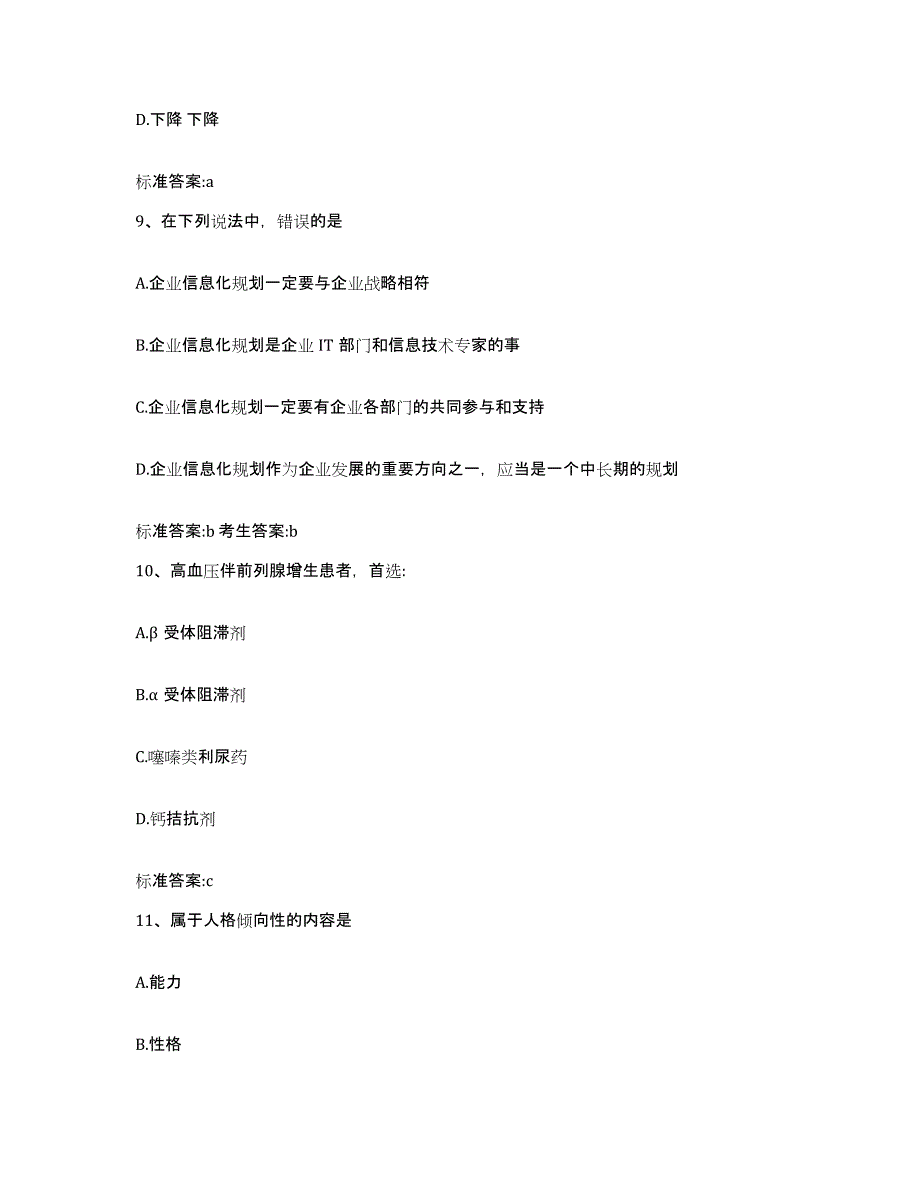 D.下降 下降

标准答案:a

9、在下列说法中，错误的是

A.企业信息化规划一定要与企业战略相符

B.企业信息化规划是企业 IT 部门和信息技术专家的事

C.企业信息化规划一定要有企业各部门的共同参与和支持

D.企业信息化规划作为企业发展的重要方向之一，应当是一个中长期的规划

标准答案:b 考生答案:b

10、高血压伴前列腺增生患者，首选:

A.β 受体阻滞剂

B.α 受体阻滞剂

C.噻嗪类利尿药

D.钙拮抗剂

标准答案:c

11、属于人格倾向性的内容是

A.能力

B.性格